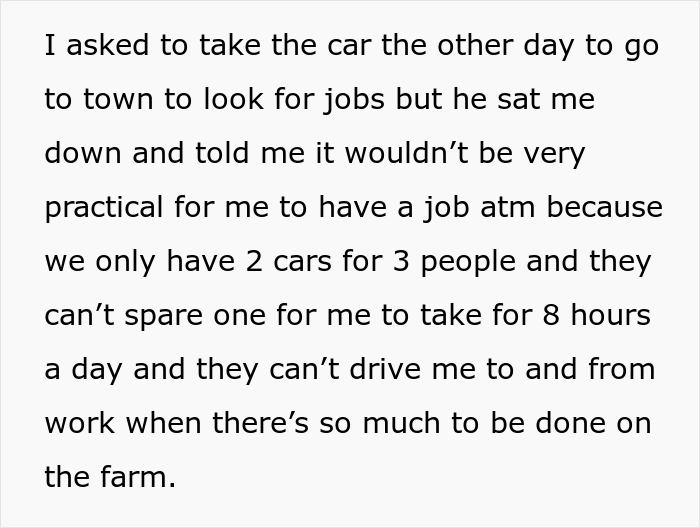 I asked to take the car the other day to go to town to look for jobs but he sat me down and told me it wouldn’t be very practical for me to have a job atm because we only have 2 cars for 3 people and they can’t spare one for me to take for 8 hours a day and they can’t drive me to and from work when there’s so much to be done on the farm.